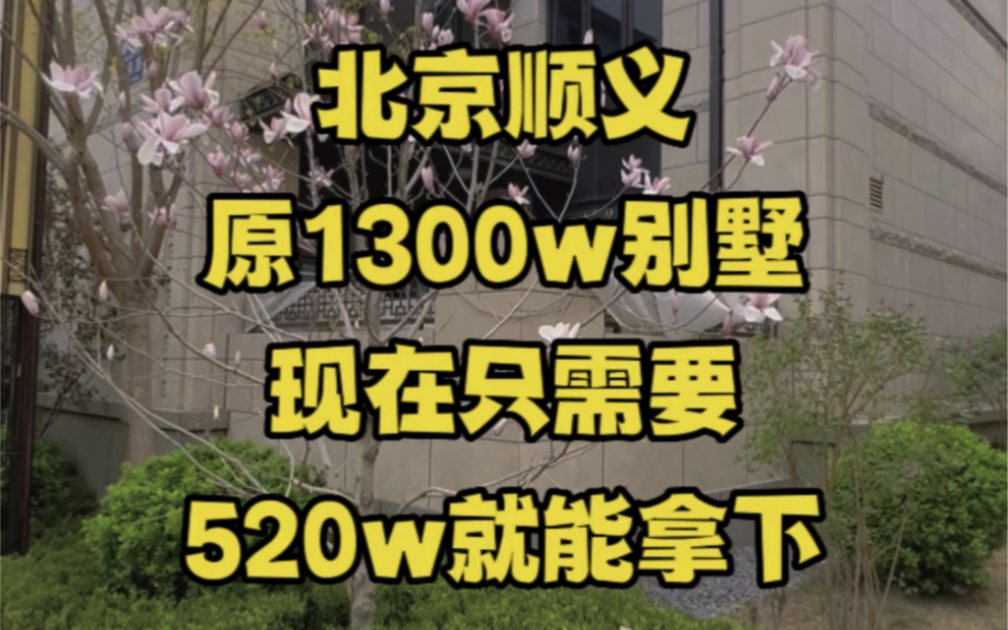 北京顺义
原1300w别墅
现在只需要
520w就能拿下